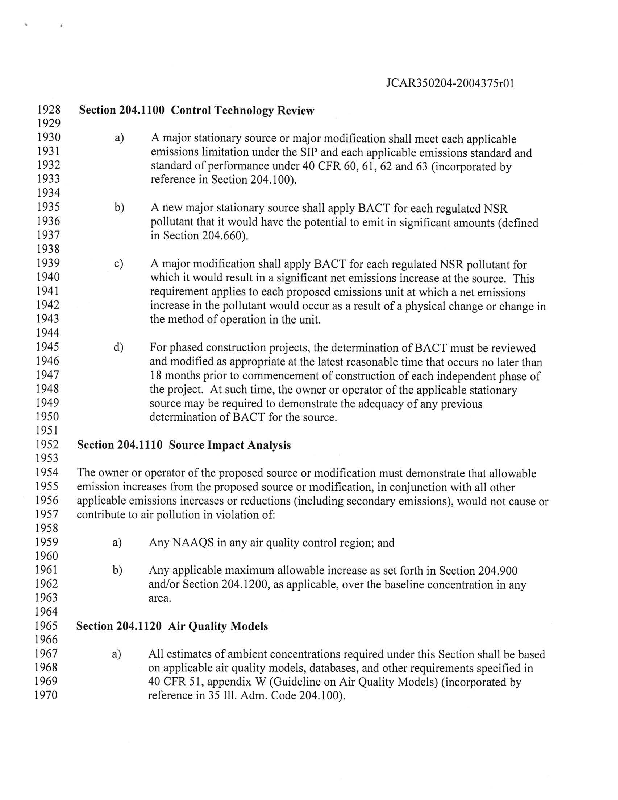 JCAR350204-2004375r01

1928 Section 204.1100 Control Technology Review
1929
1930 a) A major stationary source or major modification shall meet each applicable
1931 emissions limitation under the SIP and each applicable emissions standard and
1932 standard of performance under 40 CFR 60, 61, 62 and 63 (incorporated by
1933 reference in Section 204.100).
1934
1935 b) A new major stationary source shall apply BACT for each regulated NSR
1936 pollutant that it would have the potential to emit in significant amounts (defined
1937 in Section 204.660).
1938
1939 c) A major modification shall apply BACT for each regulated NSR pollutant for
1940 which it would result in a significant net emissions increase at the source. This
1941 requirement applies to each proposed emissions unit at which a net emissions
1942 increase in the pollutant would occur as a result of a physical change or change in
1943 the method of operation in the unit.
1944
1945 d) For phased construction projects, the determination of BACT must be reviewed
1946 and modified as appropriate at the latest reasonable time that occurs no later than
1947 18 months prior to commencement of construction of each independent phase of
1948 the project. At such time, the owner or operator of the applicable stationary
1949 source may be required to demonstrate the adequacy of any previous
1950 determination of BACT for the source.
1951
1952 Section 204.1110 Source Impact Analysis
1953
1954 The owner or operator of the proposed source or modification must demonstrate that allowable
1955 emission increases from the proposed source or modification, in conjunction with all other
1956 applicable emissions increases or reductions (including secondary emissions), would not cause or
1957 contribute to air pollution in violation of:
1958
1959 a) Any NAAQS in any air quality control region; and
1960
1961 b) Any applicable maximum allowable increase as set forth in Section 204.900
1962 and/or Section 204.1200, as applicable, over the baseline concentration in any
1963 area.
1964
1965 Section 204.1120 Air Quality Models
1966
1967 a) All estimates of ambient concentrations required under this Section shall be based
1968 on applicable air quality models, databases, and other requirements specified in
1969 40 CFR 51, appendix W (Guideline on Air Quality Models) (incorporated by
1970 reference in 35 Ill. Adm. Code 204.100).